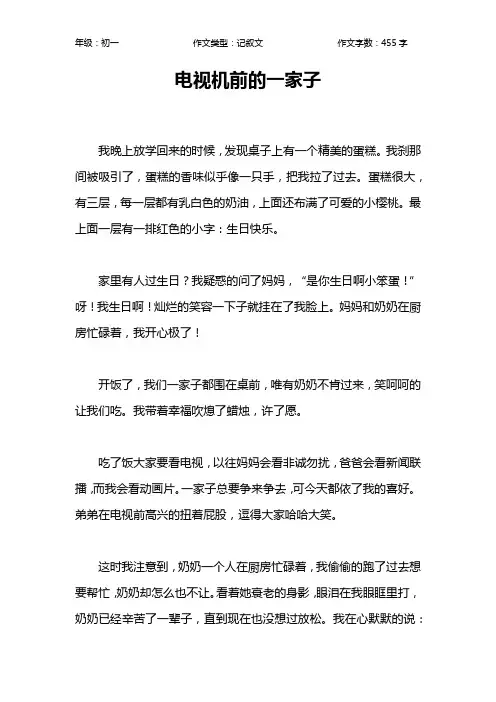 年级：初一　　作文类型：记叙文　　作文字数：455 字

电视机前的一家子

我晚上放学回来的时候，发现桌子上有一个精美的蛋糕。我刹那间被吸引了，蛋糕的香味似乎像一只手，把我拉了过去。蛋糕很大，有三层，每一层都有乳白色的奶油，上面还布满了可爱的小樱桃。最上面一层有一排红色的小字：生日快乐。

家里有人过生日？我疑惑的问了妈妈，“是你生日啊小笨蛋！”呀！我生日啊！灿烂的笑容一下子就挂在了我脸上。妈妈和奶奶在厨房忙碌着，我开心极了！

开饭了，我们一家子都围在桌前，唯有奶奶不肯过来，笑呵呵的让我们吃。我带着幸福吹熄了蜡烛，许了愿。

吃了饭大家要看电视，以往妈妈会看非诚勿扰，爸爸会看新闻联播，而我会看动画片。一家子总要争来争去，可今天都依了我的喜好。弟弟在电视前高兴的扭着屁股，逗得大家哈哈大笑。

这时我注意到，奶奶一个人在厨房忙碌着，我偷偷的跑了过去想要帮忙，奶奶却怎么也不让。看着她衰老的身影，眼泪在我眼眶里打，奶奶已经辛苦了一辈子，直到现在也没想过放松。我在心默默的说：